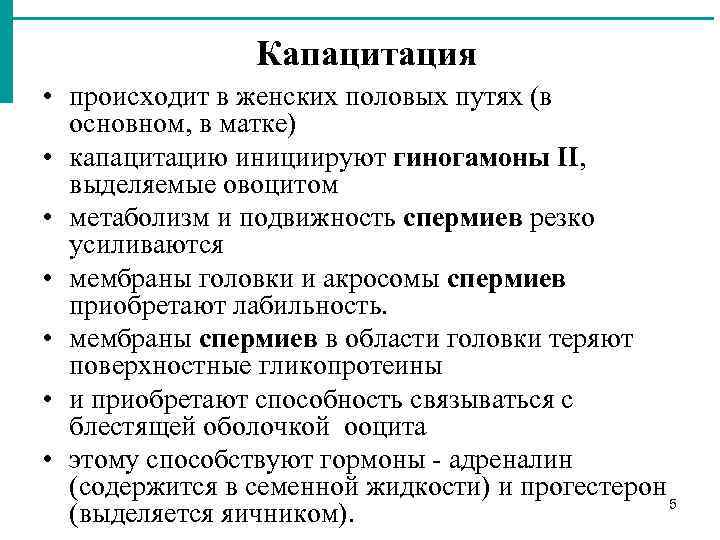 Капацитация

• происходит в женских половых путях (в основном, в матке)
• капацитацию инициируют гиногамоны II, выделяемые овоцитом
• метаболизм и подвижность спермиев резко усиливаются
• мембраны головки и акросомы спермиев приобретают лабильность.
• мембраны спермиев в области головки теряют поверхностные гликопротеины
• и приобретают способность связываться с блестящей оболочкой ооцита
• этому способствуют гормоны - адреналин (содержится в семенной жидкости) и прогестерон (выделяется яичником).

5